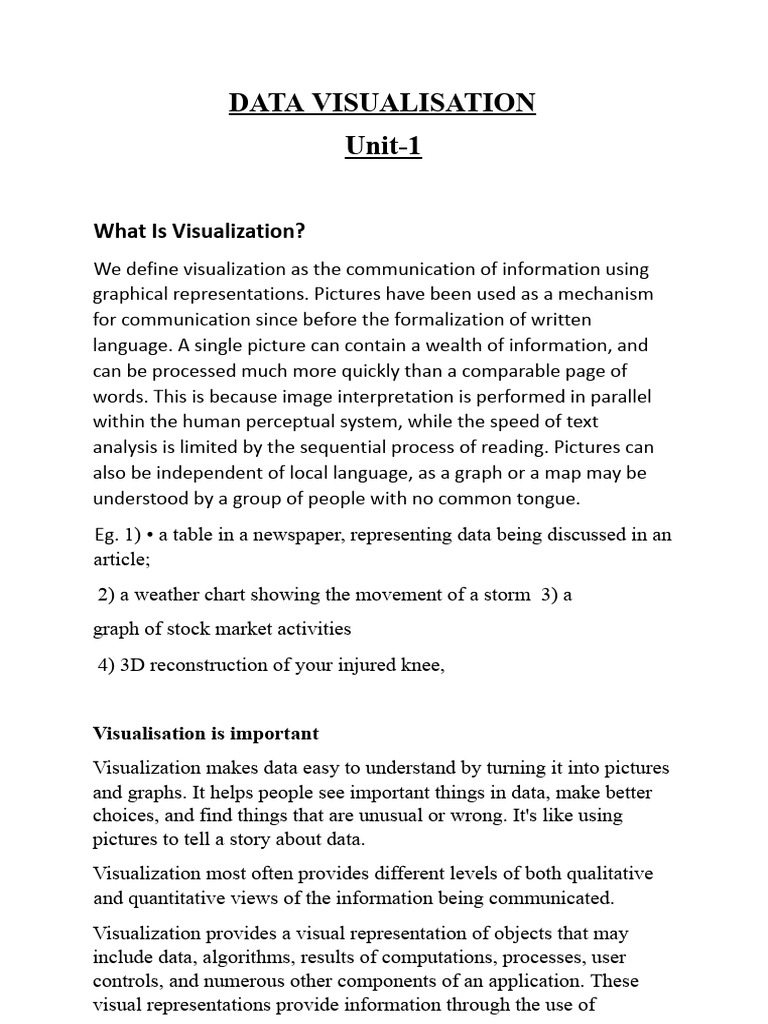 DATA VISUALISATION
Unit-1

What Is Visualization?

We define visualization as the communication of information using graphical representations. Pictures have been used as a mechanism for communication since before the formalization of written language. A single picture can contain a wealth of information, and can be processed much more quickly than a comparable page of words. This is because image interpretation is performed in parallel within the human perceptual system, while the speed of text analysis is limited by the sequential process of reading. Pictures can also be independent of local language, as a graph or a map may be understood by a group of people with no common tongue.

Eg. 1) • a table in a newspaper, representing data being discussed in an article;

2) a weather chart showing the movement of a storm 3) a graph of stock market activities

4) 3D reconstruction of your injured knee,

Visualisation is important

Visualization makes data easy to understand by turning it into pictures and graphs. It helps people see important things in data, make better choices, and find things that are unusual or wrong. It's like using pictures to tell a story about data.

Visualization most often provides different levels of both qualitative and quantitative views of the information being communicated.

Visualization provides a visual representation of objects that may include data, algorithms, results of computations, processes, user controls, and numerous other components of an application. These visual representations provide information through the use of